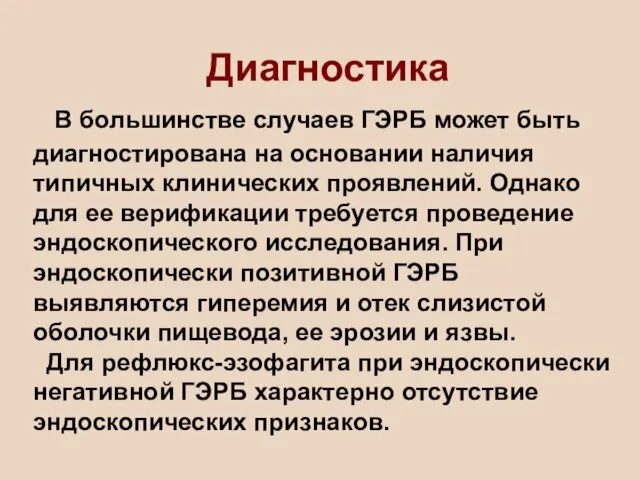 Диагностика

В большинстве случаев ГЭРБ может быть диагностирована на основании наличия типичных клинических проявлений. Однако для ее верификации требуется проведение эндоскопического исследования. При эндоскопически позитивной ГЭРБ выявляются гиперемия и отек слизистой оболочки пищевода, ее эрозии и язвы.

Для рефлюкс-эзофагита при эндоскопически негативной ГЭРБ характерно отсутствие эндоскопических признаков.